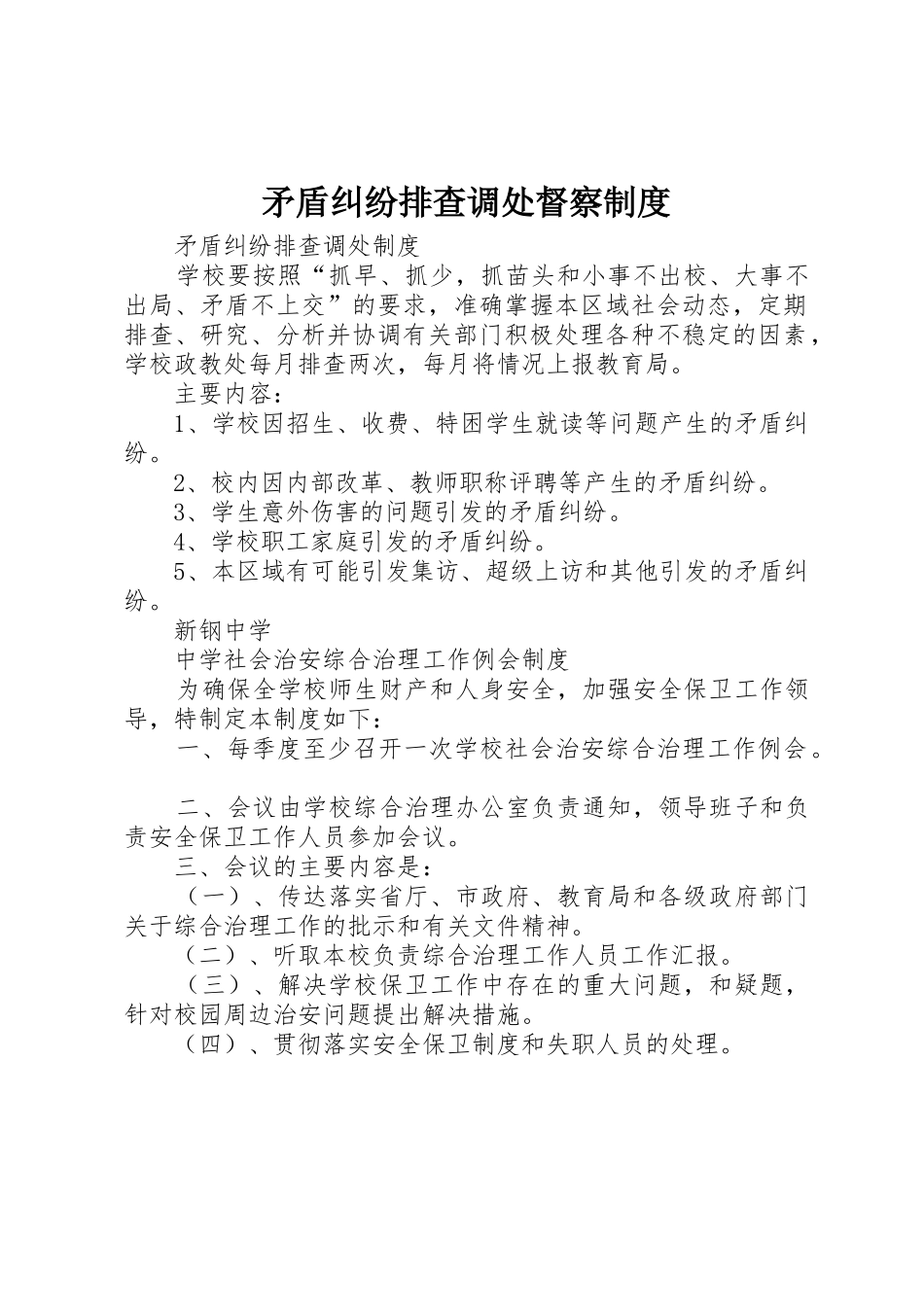 矛盾纠纷排查调处督察制度

矛盾纠纷排查调处制度

学校要按照“抓早、抓少，抓苗头和小事不出校、大事不出局、矛盾不上交”的要求，准确掌握本区域社会动态，定期排查、研究、分析并协调有关部门积极处理各种不稳定的因素，学校政教处每月排查两次，每月将情况上报教育局。

主要内容：

1、学校因招生、收费、特困学生就读等问题产生的矛盾纠纷。

2、校内因内部改革、教师职称评聘等产生的矛盾纠纷。

3、学生意外伤害的问题引发的矛盾纠纷。

4、学校职工家庭引发的矛盾纠纷。

5、本区域有可能引发集访、超级上访和其他引发的矛盾纠纷。

新钢中学

中学社会治安综合治理工作例会制度

为确保全学校师生财产和人身安全，加强安全保卫工作领导，特制定本制度如下：

一、每季度至少召开一次学校社会治安综合治理工作例会。

二、会议由学校综合治理办公室负责通知，领导班子和负责安全保卫工作人员参加会议。

三、会议的主要内容是：

（一）、传达落实省厅、市政府、教育局和各级政府部门关于综合治理工作的批示和有关文件精神。

（二）、听取本校负责综合治理工作人员工作汇报。

（三）、解决学校保卫工作中存在的重大问题，和疑题，针对校园周边治安问题提出解决措施。

（四）、贯彻落实安全保卫制度和失职人员的处理。